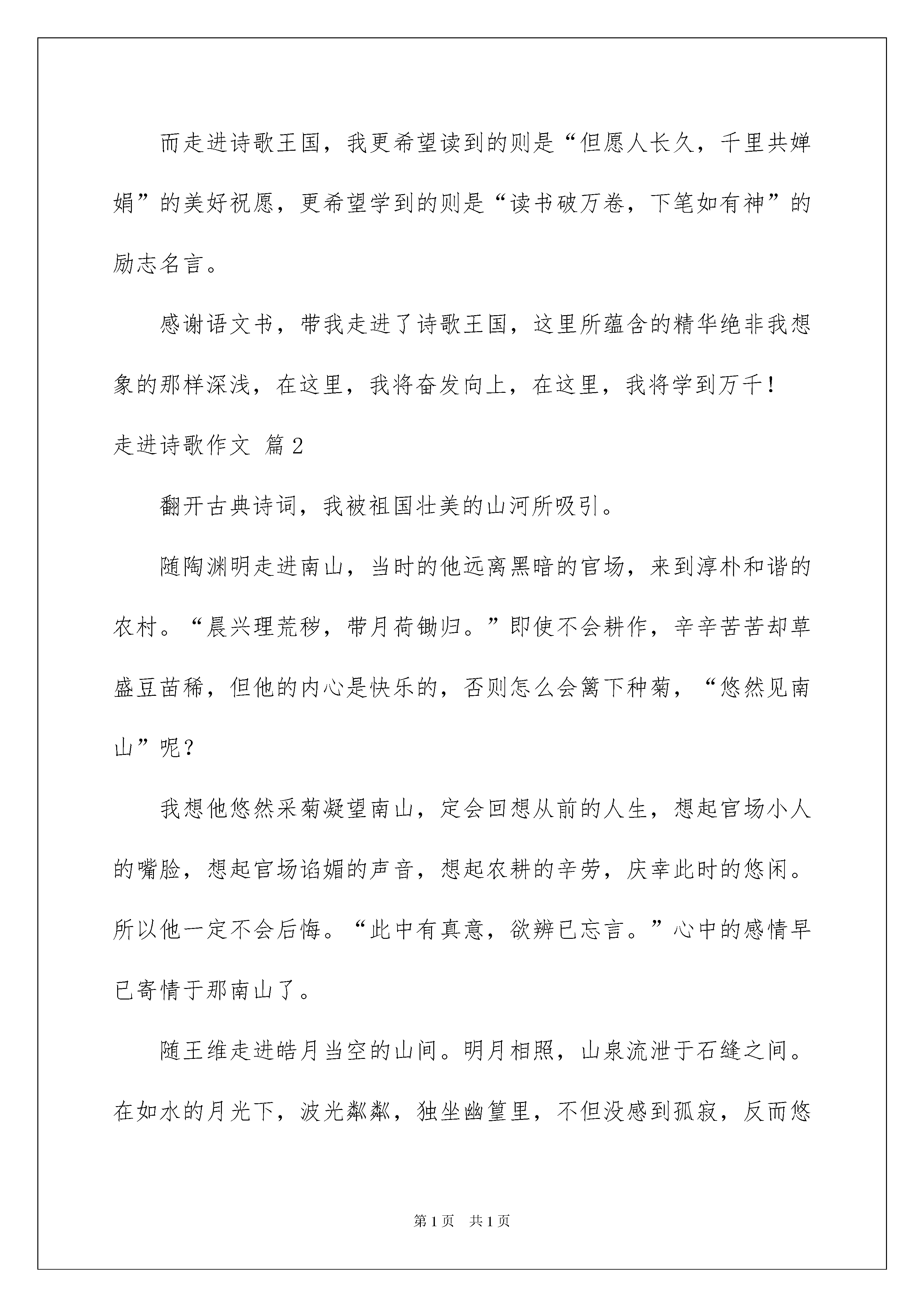 而走进诗歌王国，我更希望读到的则是“但愿人长久，千里共婵娟”的美好祝愿，更希望学到的则是“读书破万卷，下笔如有神”的励志名言。

感谢语文书，带我走进了诗歌王国，这里所蕴含的精华绝非我想象的那样深浅，在这里，我将奋发向上，在这里，我将学到万千！

走进诗歌作文 篇2

翻开古典诗词，我被祖国壮美的山河所吸引。

随陶渊明走进南山，当时的他远离黑暗的官场，来到淳朴和谐的农村。“晨兴理荒秽，带月荷锄归。”即使不会耕作，辛辛苦苦却草盛豆苗稀，但他的内心是快乐的，否则怎么会篱下种菊，“悠然见南山”呢？

我想他悠然采菊凝望南山，定会回想从前的人生，想起官场小人的嘴脸，想起官场谄媚的声音，想起农耕的辛劳，庆幸此时的悠闲。所以他一定不会后悔。“此中有真意，欲辨已忘言。”心中的感情早已寄情于那南山了。

随王维走进皓月当空的山间。明月相照，山泉流泄于石缝之间。在如水的月光下，波光粼粼，独坐幽篁里，不但没感到孤寂，反而悠

第1页 共1页